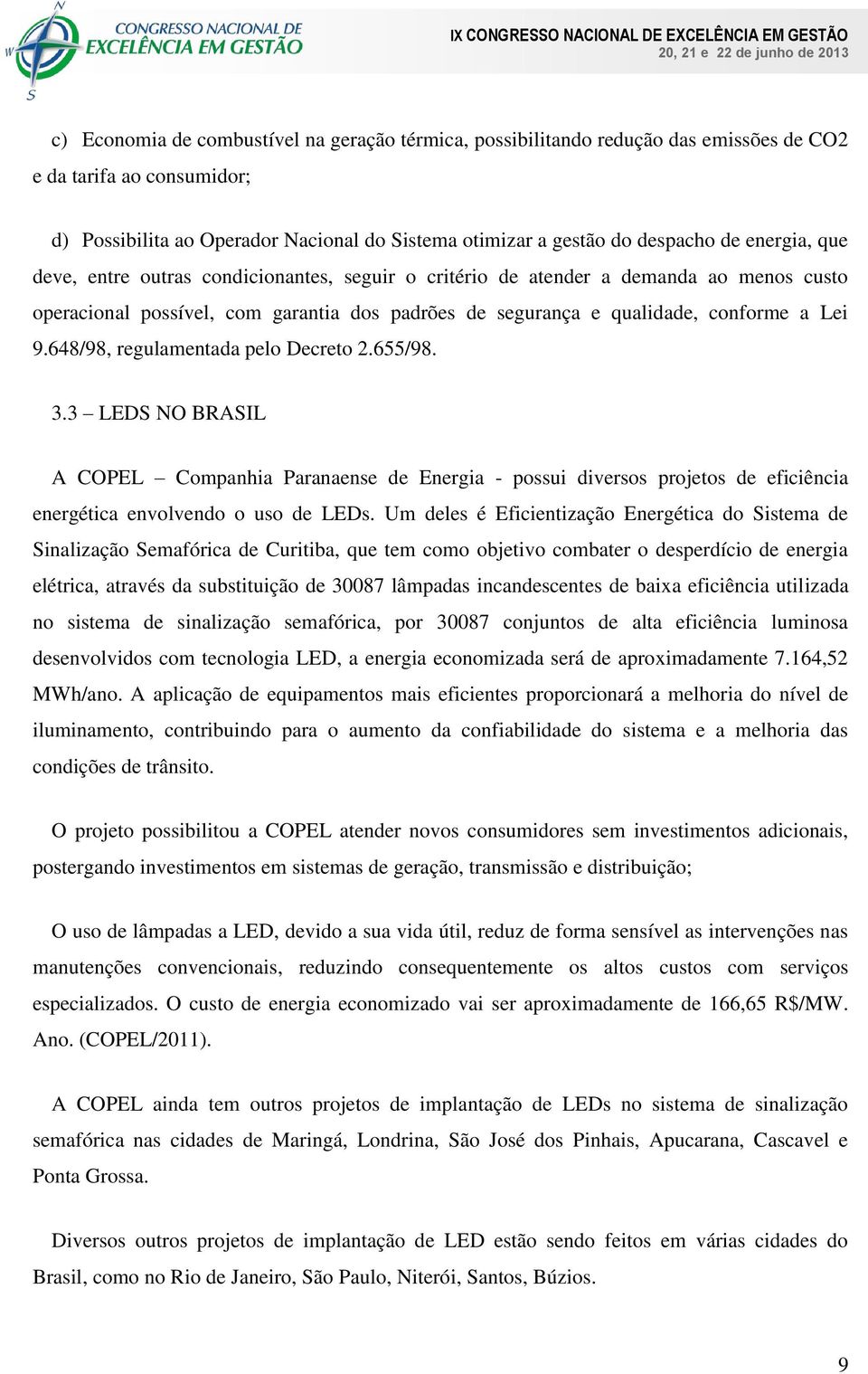 N
W
S
CONGRESSO NACIONAL DE
EXCELÊNCIA EM GESTÃO

IX CONGRESSO NACIONAL DE EXCELÊNCIA EM GESTÃO
20, 21 e 22 de junho de 2013

c) Economia de combustível na geração térmica, possibilitando redução das emissões de CO2 e da tarifa ao consumidor;

d) Possibilita ao Operador Nacional do Sistema otimizar a gestão do despacho de energia, que deve, entre outras condicionantes, seguir o critério de atender a demanda ao menos custo operacional possível, com garantia dos padrões de segurança e qualidade, conforme a Lei 9.648/98, regulamentada pelo Decreto 2.655/98.

3.3 – LEDS NO BRASIL

A COPEL – Companhia Paranaense de Energia - possui diversos projetos de eficiência energética envolvendo o uso de LEDs. Um deles é Eficientização Energética do Sistema de Sinalização Semafórica de Curitiba, que tem como objetivo combater o desperdício de energia elétrica, através da substituição de 30087 lâmpadas incandescentes de baixa eficiência utilizada no sistema de sinalização semafórica, por 30087 conjuntos de alta eficiência luminosa desenvolvidos com tecnologia LED, a energia economizada será de aproximadamente 7.164,52 MWh/ano. A aplicação de equipamentos mais eficientes proporcionará a melhoria do nível de iluminamento, contribuindo para o aumento da confiabilidade do sistema e a melhoria das condições de trânsito.

O projeto possibilitou a COPEL atender novos consumidores sem investimentos adicionais, postergando investimentos em sistemas de geração, transmissão e distribuição;

O uso de lâmpadas a LED, devido a sua vida útil, reduz de forma sensível as intervenções nas manutenções convencionais, reduzindo consequentemente os altos custos com serviços especializados. O custo de energia economizado vai ser aproximadamente de 166,65 R$/MW. Ano. (COPEL/2011).

A COPEL ainda tem outros projetos de implantação de LEDs no sistema de sinalização semafórica nas cidades de Maringá, Londrina, São José dos Pinhais, Apucarana, Cascavel e Ponta Grossa.

Diversos outros projetos de implantação de LED estão sendo feitos em várias cidades do Brasil, como no Rio de Janeiro, São Paulo, Niterói, Santos, Búzios.

9